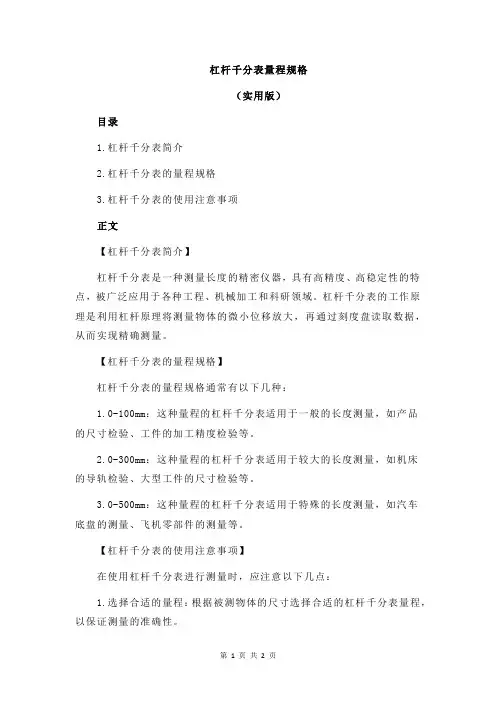 杠杆千分表量程规格

（实用版）

目录

1.杠杆千分表简介

2.杠杆千分表的量程规格

3.杠杆千分表的使用注意事项

正文

【杠杆千分表简介】

杠杆千分表是一种测量长度的精密仪器，具有高精度、高稳定性的特点，被广泛应用于各种工程、机械加工和科研领域。杠杆千分表的工作原理是利用杠杆原理将测量物体的微小位移放大，再通过刻度盘读取数据，从而实现精确测量。

【杠杆千分表的量程规格】

杠杆千分表的量程规格通常有以下几种：

1.0-100mm：这种量程的杠杆千分表适用于一般的长度测量，如产品的尺寸检验、工件的加工精度检验等。

2.0-300mm：这种量程的杠杆千分表适用于较大的长度测量，如机床的导轨检验、大型工件的尺寸检验等。

3.0-500mm：这种量程的杠杆千分表适用于特殊的长度测量，如汽车底盘的测量、飞机零部件的测量等。

【杠杆千分表的使用注意事项】

在使用杠杆千分表进行测量时，应注意以下几点：

1.选择合适的量程：根据被测物体的尺寸选择合适的杠杆千分表量程，以保证测量的准确性。

第 1 页 共 2 页